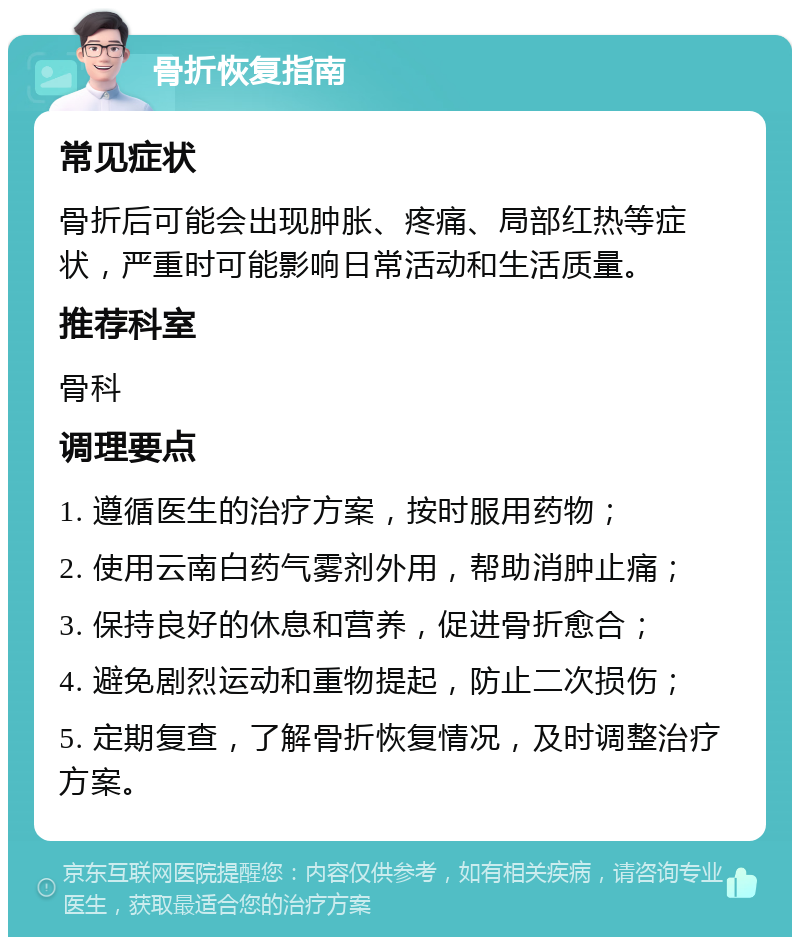 骨折恢复指南

常见症状

骨折后可能会出现肿胀、疼痛、局部红热等症状，严重时可能影响日常活动和生活质量。

推荐科室

骨科

调理要点

1. 遵循医生的治疗方案，按时服用药物；

2. 使用云南白药气雾剂外用，帮助消肿止痛；

3. 保持良好的休息和营养，促进骨折愈合；

4. 避免剧烈运动和重物提起，防止二次损伤；

5. 定期复查，了解骨折恢复情况，及时调整治疗方案。

京东互联网医院提醒您：内容仅供参考，如有相关疾病，请咨询专业医生，获取最适合您的治疗方案